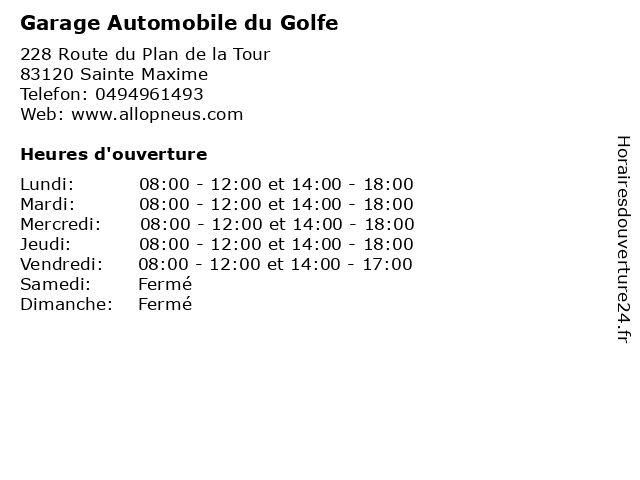 Garage Automobile du Golfe

228 Route du Plan de la Tour
83120 Sainte Maxime
Telefon: 0494961493
Web: www.allopneus.com

Heures d'ouverture

| | |
|---|---|
| Lundi: | 08:00 - 12:00 et 14:00 - 18:00 |
| Mardi: | 08:00 - 12:00 et 14:00 - 18:00 |
| Mercredi: | 08:00 - 12:00 et 14:00 - 18:00 |
| Jeudi: | 08:00 - 12:00 et 14:00 - 18:00 |
| Vendredi: | 08:00 - 12:00 et 14:00 - 17:00 |
| Samedi: | Fermé |
| Dimanche: | Fermé |

Horairesdouverture24.fr